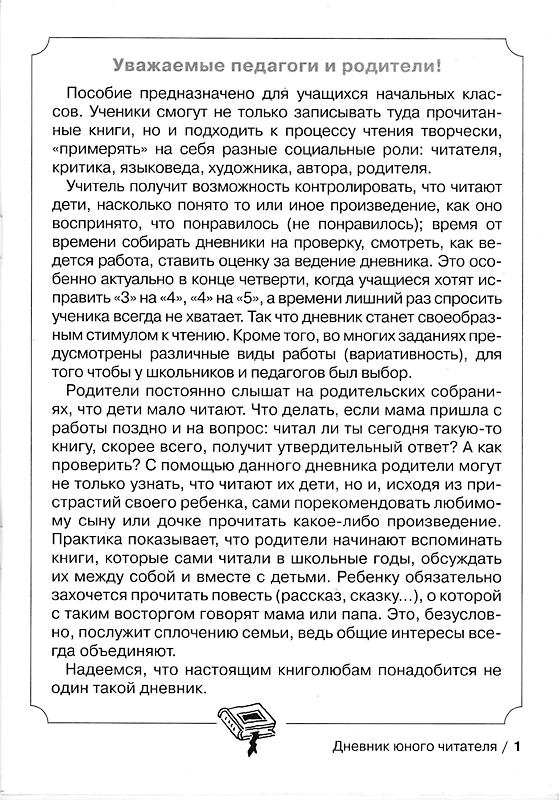 Уважаемые педагоги и родители!

Пособие предназначено для учащихся начальных классов. Ученики смогут не только записывать туда прочитанные книги, но и подходить к процессу чтения творчески, «примерять» на себя разные социальные роли: читателя, критика, языковеда, художника, автора, родителя.

Учитель получит возможность контролировать, что читают дети, насколько понято то или иное произведение, как оно воспринято, что понравилось (не понравилось); время от времени собирать дневники на проверку, смотреть, как ведется работа, ставить оценку за ведение дневника. Это особенно актуально в конце четверти, когда учащиеся хотят исправить «3» на «4», «4» на «5», а времени лишний раз спросить ученика всегда не хватает. Так что дневник станет своеобразным стимулом к чтению. Кроме того, во многих заданиях предусмотрены различные виды работы (вариативность), для того чтобы у школьников и педагогов был выбор.

Родители постоянно слышат на родительских собраниях, что дети мало читают. Что делать, если мама пришла с работы поздно и на вопрос: читал ли ты сегодня такую-то книгу, скорее всего, получит утвердительный ответ? А как проверить? С помощью данного дневника родители могут не только узнать, что читают их дети, но и, исходя из пристрастий своего ребенка, сами порекомендовать любимому сыну или дочке прочитать какое-либо произведение. Практика показывает, что родители начинают вспоминать книги, которые сами читали в школьные годы, обсуждать их между собой и вместе с детьми. Ребенку обязательно захочется прочитать повесть (рассказ, сказку...), о которой с таким восторгом говорят мама или папа. Это, безусловно, послужит сплочению семьи, ведь общие интересы всегда объединяют.

Надеемся, что настоящим книголюбам понадобится не один такой дневник.

Дневник юного читателя / 1